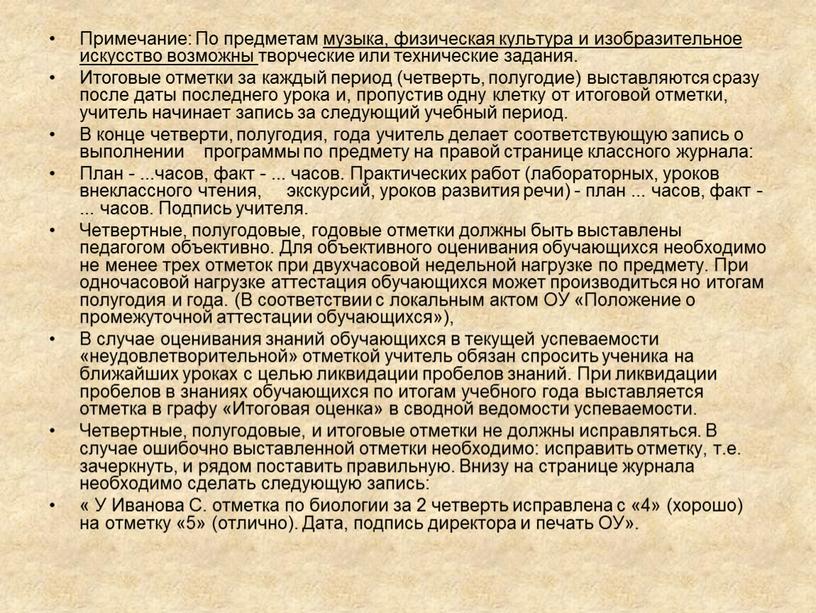 • Примечание: По предметам музыка, физическая культура и изобразительное искусство возможны творческие или технические задания.

• Итоговые отметки за каждый период (четверть, полугодие) выставляются сразу после даты последнего урока и, пропустив одну клетку от итоговой отметки, учитель начинает запись за следующий учебный период.

• В конце четверти, полугодия, года учитель делает соответствующую запись о выполнении программы по предмету на правой странице классного журнала:

• План - ...часов, факт - ... часов. Практических работ (лабораторных, уроков внеклассного чтения, экскурсий, уроков развития речи) - план ... часов, факт - ... часов. Подпись учителя.

• Четвертные, полугодовые, годовые отметки должны быть выставлены педагогом объективно. Для объективного оценивания обучающихся необходимо не менее трех отметок при двухчасовой недельной нагрузке по предмету. При одночасовой нагрузке аттестация обучающихся может производиться но итогам полугодия и года. (В соответствии с локальным актом ОУ «Положение о промежуточной аттестации обучающихся»),

• В случае оценивания знаний обучающихся в текущей успеваемости «неудовлетворительной» отметкой учитель обязан спросить ученика на ближайших уроках с целью ликвидации пробелов знаний. При ликвидации пробелов в знаниях обучающихся по итогам учебного года выставляется отметка в графу «Итоговая оценка» в сводной ведомости успеваемости.

• Четвертные, полугодовые, и итоговые отметки не должны исправляться. В случае ошибочно выставленной отметки необходимо: исправить отметку, т.е. зачеркнуть, и рядом поставить правильную. Внизу на странице журнала необходимо сделать следующую запись:

• « У Иванова С. отметка по биологии за 2 четверть исправлена с «4» (хорошо) на отметку «5» (отлично). Дата, подпись директора и печать ОУ».